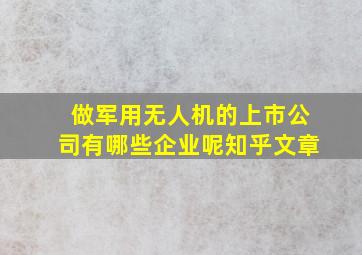 做军用无人机的上市公司有哪些企业呢知乎文章